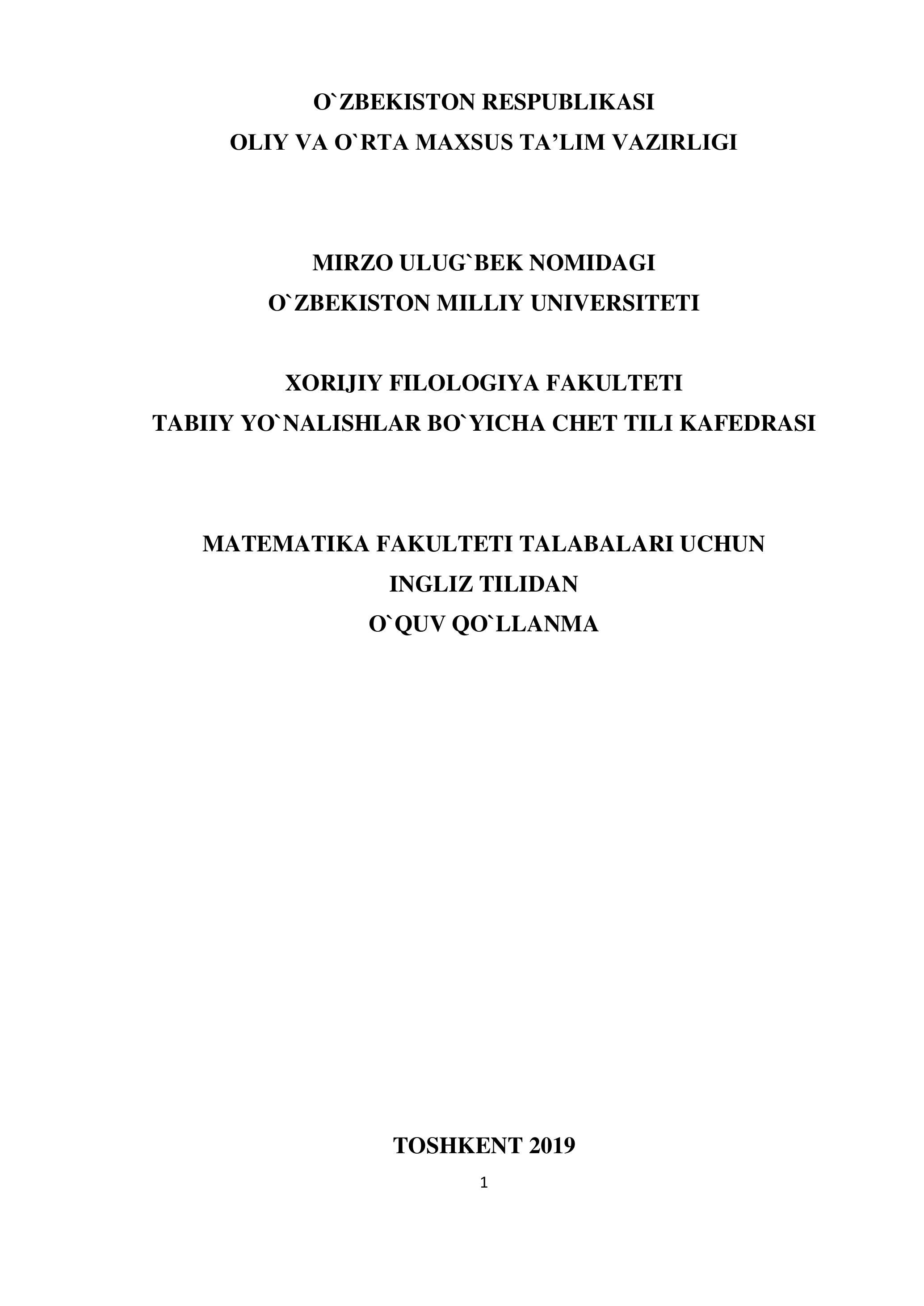 O`ZBEKISTON RESPUBLIKASI
OLIY VA O`RTA MAXSUS TA’LIM VAZIRLIGI

MIRZO ULUG`BEK NOMIDAGI
O`ZBEKISTON MILLIY UNIVERSITETI

XORIJIY FILOLOGIYA FAKULTETI
TABIIY YO`NALISHLAR BO`YICHA CHET TILI KAFEDRASI

MATEMATIKA FAKULTETI TALABALARI UCHUN
INGLIZ TILIDAN
O`QUV QO`LLANMA

TOSHKENT 2019

1